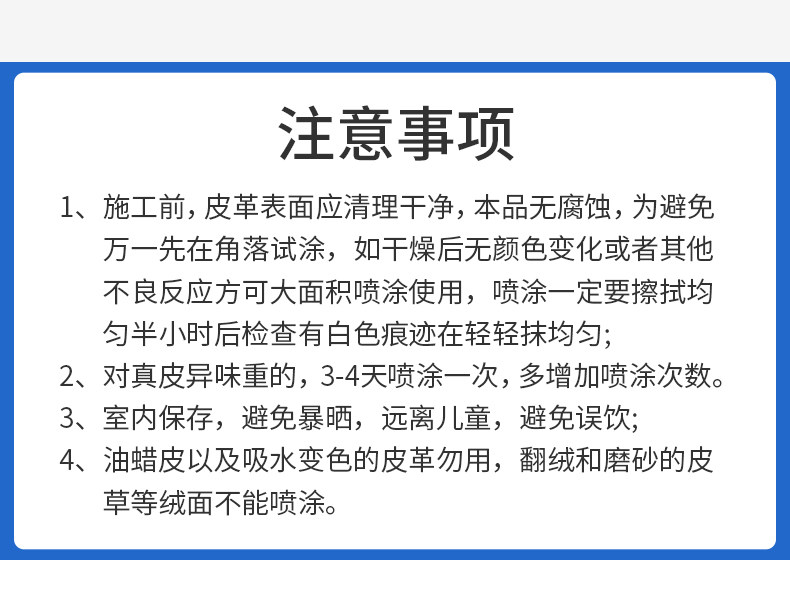 注意事项

1、施工前，皮革表面应清理干净，本品无腐蚀，为避免万一先在角落试涂，如干燥后无颜色变化或者其他不良反应方可大面积喷涂使用，喷涂一定要擦拭均匀半小时后检查有白色痕迹在轻轻抹均匀;

2、对真皮异味重的，3-4天喷涂一次，多增加喷涂次数。

3、室内保存，避免暴晒，远离儿童，避免误饮;

4、油蜡皮以及吸水变色的皮革勿用，翻绒和磨砂的皮草等绒面不能喷涂。